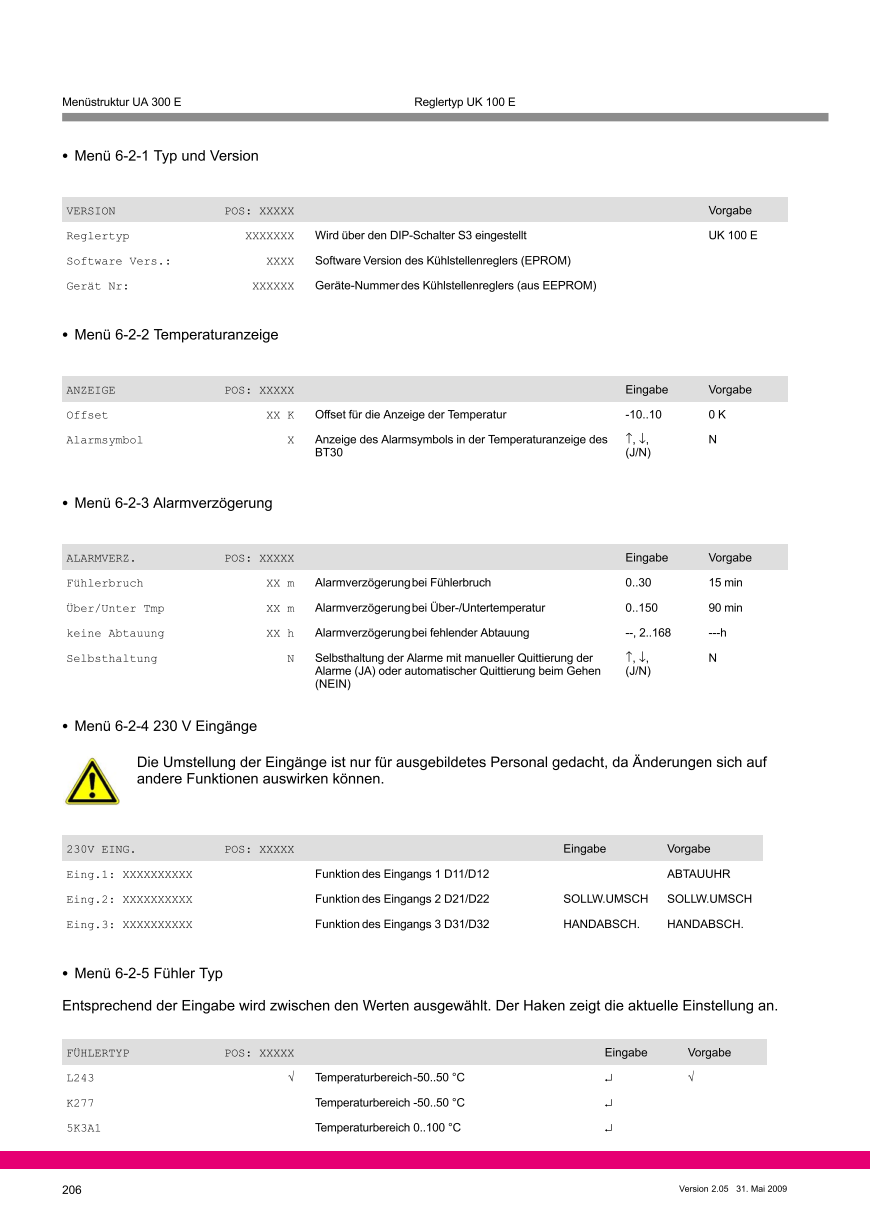 Menüstruktur UA 300 E Reglertyp UK 100 E

• Menü 6-2-1 Typ und Version

| VERSION | POS: XXXXX | | Vorgabe |
|---|---|---|---|
| Reglertyp | XXXXXXX | Wird über den DIP-Schalter S3 eingestellt | UK 100 E |
| Software Vers.: | XXXX | Software Version des Kühlstellenreglers (EPROM) | |
| Gerät Nr: | XXXXXX | Geräte-Nummer des Kühlstellenreglers (aus EEPROM) | |

• Menü 6-2-2 Temperaturanzeige

| ANZEIGE | POS: XXXXX | | Eingabe | Vorgabe |
|---|---|---|---|---|
| Offset | XX K | Offset für die Anzeige der Temperatur | -10..10 | 0 K |
| Alarmsymbol | X | Anzeige des Alarmsymbols in der Temperaturanzeige des BT30 | ↑, ↓, (J/N) | N |

• Menü 6-2-3 Alarmverzögerung

| ALARMVERZ. | POS: XXXXX | | Eingabe | Vorgabe |
|---|---|---|---|---|
| Fühlerbruch | XX m | Alarmverzögerung bei Fühlerbruch | 0..30 | 15 min |
| Über/Unter Tmp | XX m | Alarmverzögerung bei Über-/Untertemperatur | 0..150 | 90 min |
| keine Abtauung | XX h | Alarmverzögerung bei fehlender Abtauung | --, 2..168 | ---h |
| Selbsthaltung | N | Selbsthaltung der Alarme mit manueller Quittierung der Alarme (JA) oder automatischer Quittierung beim Gehen (NEIN) | ↑, ↓, (J/N) | N |

• Menü 6-2-4 230 V Eingänge

Die Umstellung der Eingänge ist nur für ausgebildetes Personal gedacht, da Änderungen sich auf andere Funktionen auswirken können.

| 230V EING. | POS: XXXXX | | Eingabe | Vorgabe |
|---|---|---|---|---|
| Eing.1: XXXXXXXXXX | | Funktion des Eingangs 1 D11/D12 | | ABTAUUHR |
| Eing.2: XXXXXXXXXX | | Funktion des Eingangs 2 D21/D22 | SOLLW.UMSCH | SOLLW.UMSCH |
| Eing.3: XXXXXXXXXX | | Funktion des Eingangs 3 D31/D32 | HANDABSCH. | HANDABSCH. |

• Menü 6-2-5 Fühler Typ

Entsprechend der Eingabe wird zwischen den Werten ausgewählt. Der Haken zeigt die aktuelle Einstellung an.

| FÜHLERTYP | POS: XXXXX | | Eingabe | Vorgabe |
|---|---|---|---|---|
| L243 | √ | Temperaturbereich -50..50 °C | ↵ | √ |
| K277 | | Temperaturbereich -50..50 °C | ↵ | |
| 5K3A1 | | Temperaturbereich 0..100 °C | ↵ | |

206 Version 2.05 31. Mai 2009